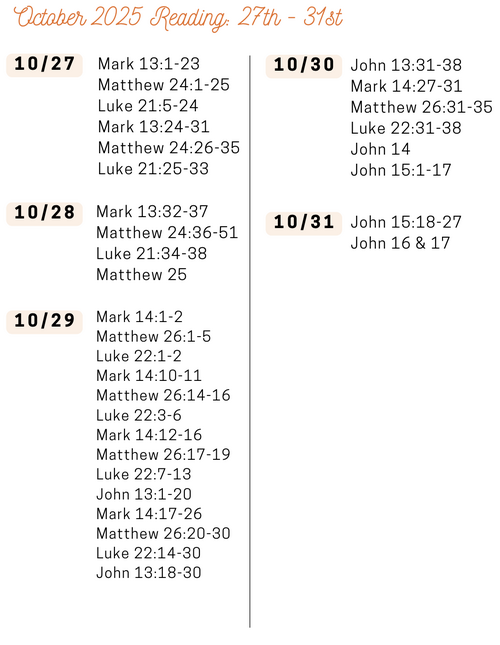 October 2025 Reading: 27th - 31st

10/27
Mark 13:1-23
Matthew 24:1-25
Luke 21:5-24
Mark 13:24-31
Matthew 24:26-35
Luke 21:25-33

10/28
Mark 13:32-37
Matthew 24:36-51
Luke 21:34-38
Matthew 25

10/29
Mark 14:1-2
Matthew 26:1-5
Luke 22:1-2
Mark 14:10-11
Matthew 26:14-16
Luke 22:3-6
Mark 14:12-16
Matthew 26:17-19
Luke 22:7-13
John 13:1-20
Mark 14:17-26
Matthew 26:20-30
Luke 22:14-30
John 13:18-30

10/30
John 13:31-38
Mark 14:27-31
Matthew 26:31-35
Luke 22:31-38
John 14
John 15:1-17

10/31
John 15:18-27
John 16 & 17